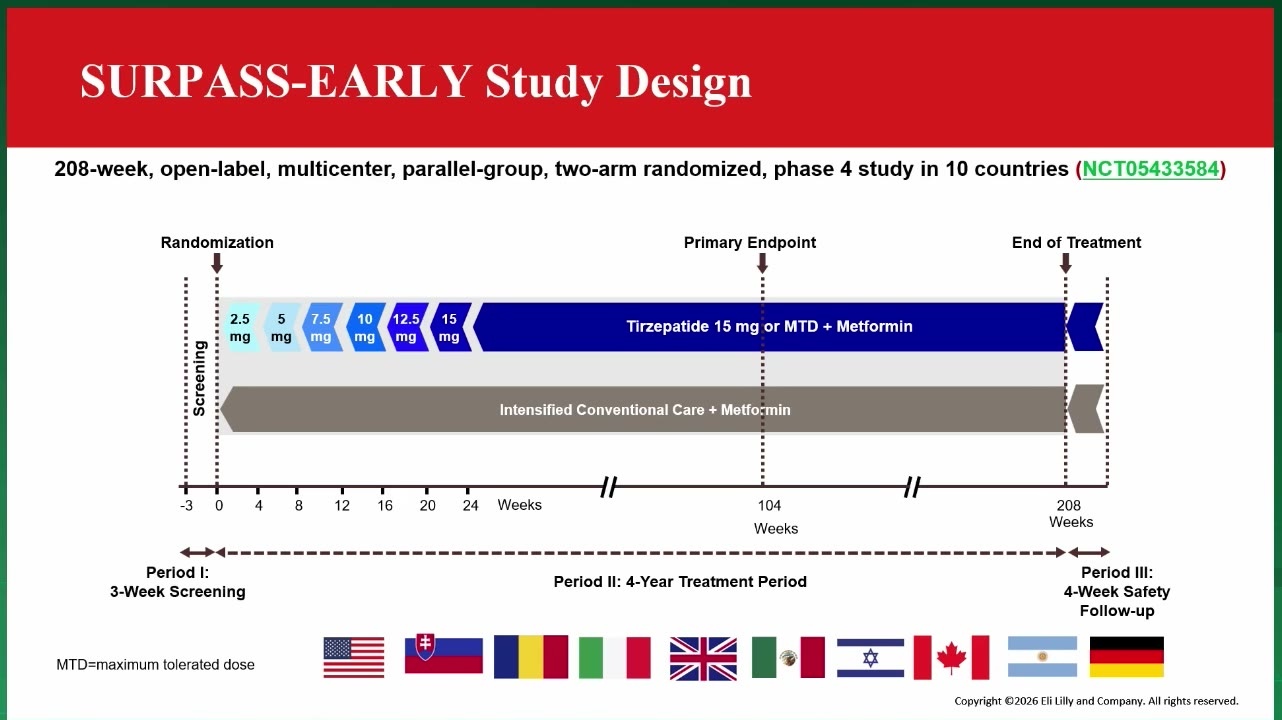 SURPASS-EARLY Study Design

208-week, open-label, multicenter, parallel-group, two-arm randomized, phase 4 study in 10 countries (NCT05433584)

Randomization

Primary Endpoint

End of Treatment

Screening

2.5 mg

5 mg

7.5 mg

10 mg

12.5 mg

15 mg

Tirzepatide 15 mg or MTD + Metformin

Intensified Conventional Care + Metformin

-3 0 4 8 12 16 20 24 Weeks

104 Weeks

208 Weeks

Period I: 3-Week Screening

Period II: 4-Year Treatment Period

Period III: 4-Week Safety Follow-up

MTD=maximum tolerated dose

Copyright ©2026 Eli Lilly and Company. All rights reserved.